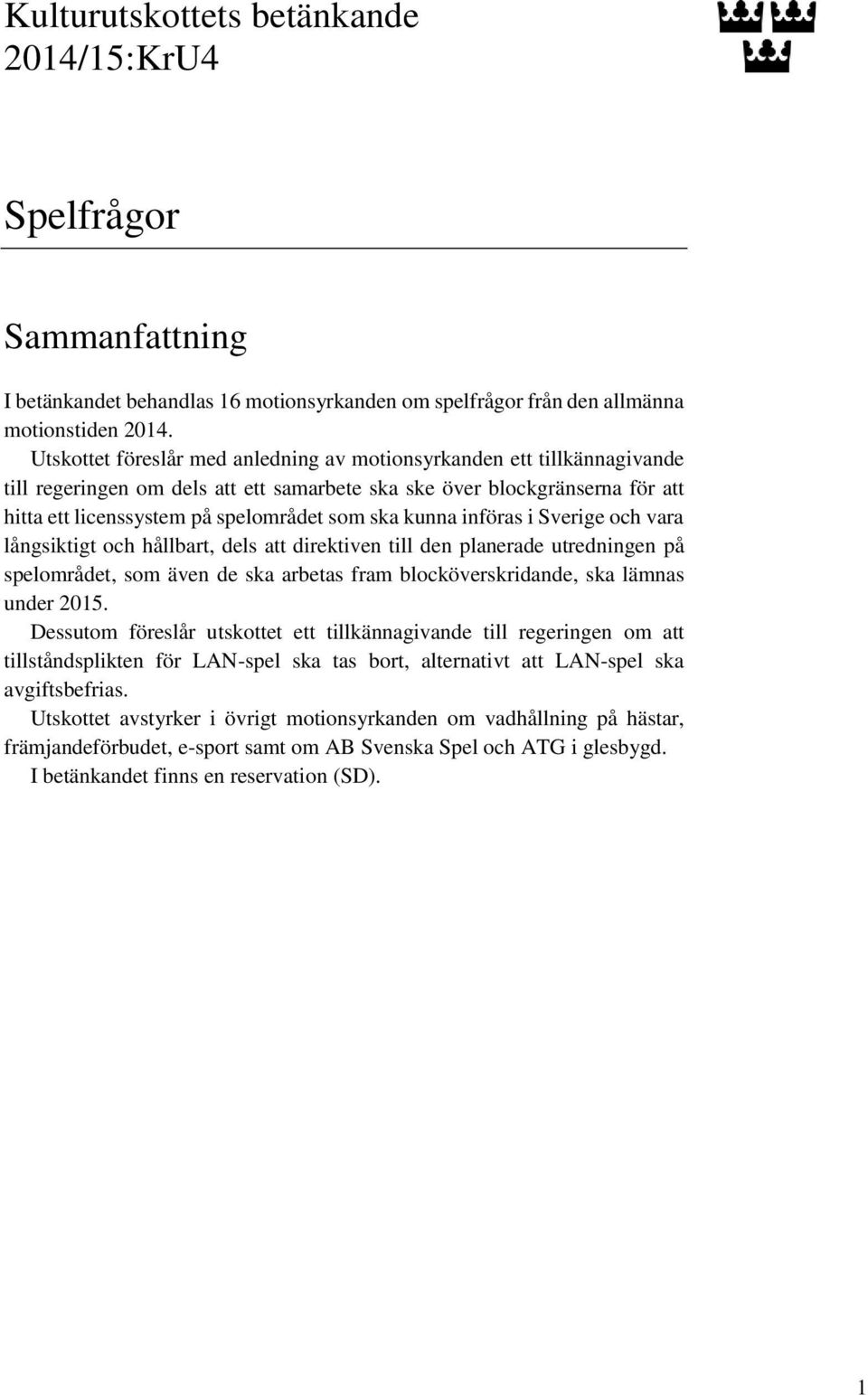 Kulturutskottets betänkande
2014/15:KrU4

Spelfrågor

Sammanfattning

I betänkandet behandlas 16 motionsyrkanden om spelfrågor från den allmänna motionstiden 2014.

Utskottet föreslår med anledning av motionsyrkanden ett tillkännagivande till regeringen om dels att ett samarbete ska ske över blockgränserna för att hitta ett licenssystem på spelområdet som ska kunna införas i Sverige och vara långsiktigt och hållbart, dels att direktiven till den planerade utredningen på spelområdet, som även de ska arbetas fram blocköverskridande, ska lämnas under 2015.

Dessutom föreslår utskottet ett tillkännagivande till regeringen om att tillståndsplikten för LAN-spel ska tas bort, alternativt att LAN-spel ska avgiftsbefrias.

Utskottet avstyrker i övrigt motionsyrkanden om vadhållning på hästar, främjandeförbudet, e-sport samt om AB Svenska Spel och ATG i glesbygd.

I betänkandet finns en reservation (SD).

1